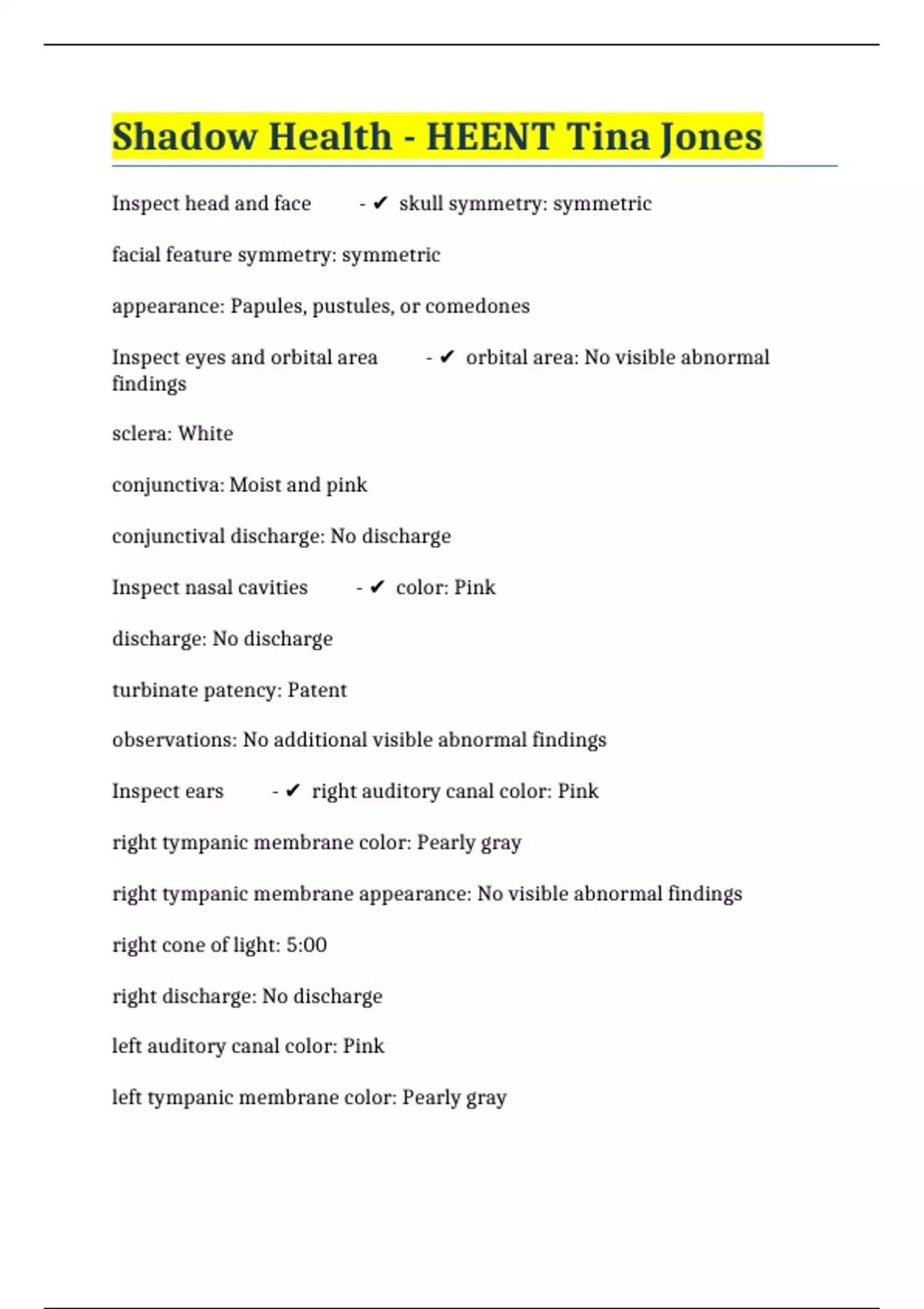 Shadow Health - HEENT Tina Jones

Inspect head and face - ✔ skull symmetry: symmetric

facial feature symmetry: symmetric

appearance: Papules, pustules, or comedones

Inspect eyes and orbital area - ✔ orbital area: No visible abnormal findings

sclera: White

conjunctiva: Moist and pink

conjunctival discharge: No discharge

Inspect nasal cavities - ✔ color: Pink

discharge: No discharge

turbinate patency: Patent

observations: No additional visible abnormal findings

Inspect ears - ✔ right auditory canal color: Pink

right tympanic membrane color: Pearly gray

right tympanic membrane appearance: No visible abnormal findings

right cone of light: 5:00

right discharge: No discharge

left auditory canal color: Pink

left tympanic membrane color: Pearly gray